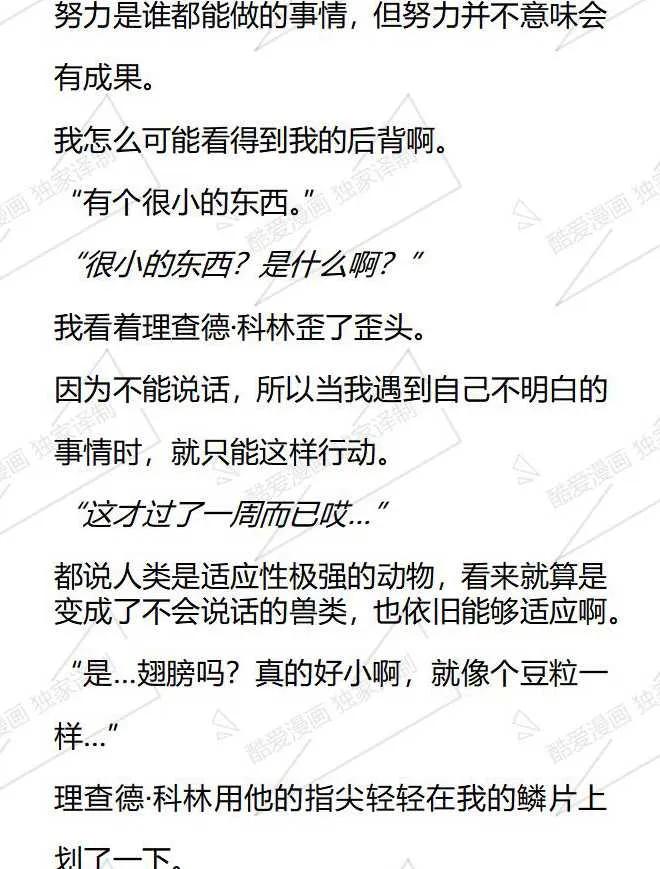 努力是谁都能做的事情，但努力并不意味会有成果。

我怎么可能看得到我的后背啊。

“有个很小的东西。”

“很小的东西？是什么啊？”

我看着理查德·科林歪了歪头。

因为不能说话，所以当我遇到自己不明白的事情时，就只能这样行动。

“这才过了一周而已哎...”

都说人类是适应性极强的动物，看来就算是变成了不会说话的兽类，也依旧能够适应啊。

“是...翅膀吗？真的好小啊，就像个豆粒一样...”

理查德·科林用他的指尖轻轻在我的鳞片上划了一下。

酷爱漫画 独家译制